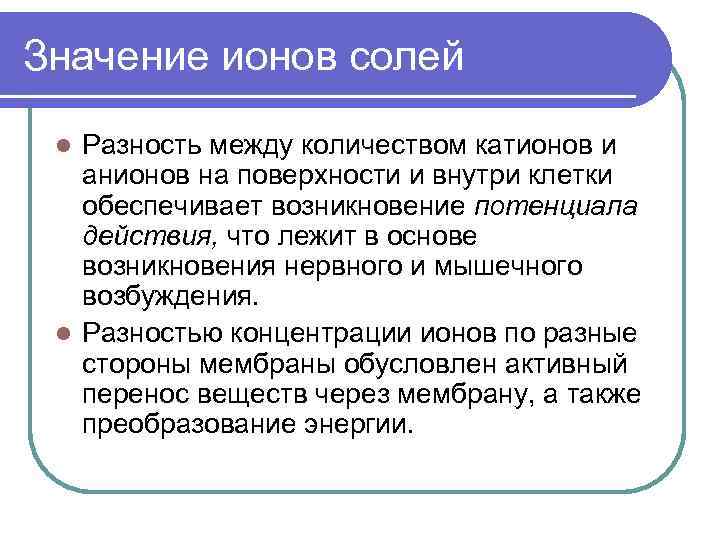 Значение ионов солей

Разность между количеством катионов и анионов на поверхности и внутри клетки обеспечивает возникновение потенциала действия, что лежит в основе возникновения нервного и мышечного возбуждения.

Разностью концентрации ионов по разные стороны мембраны обусловлен активный перенос веществ через мембрану, а также преобразование энергии.